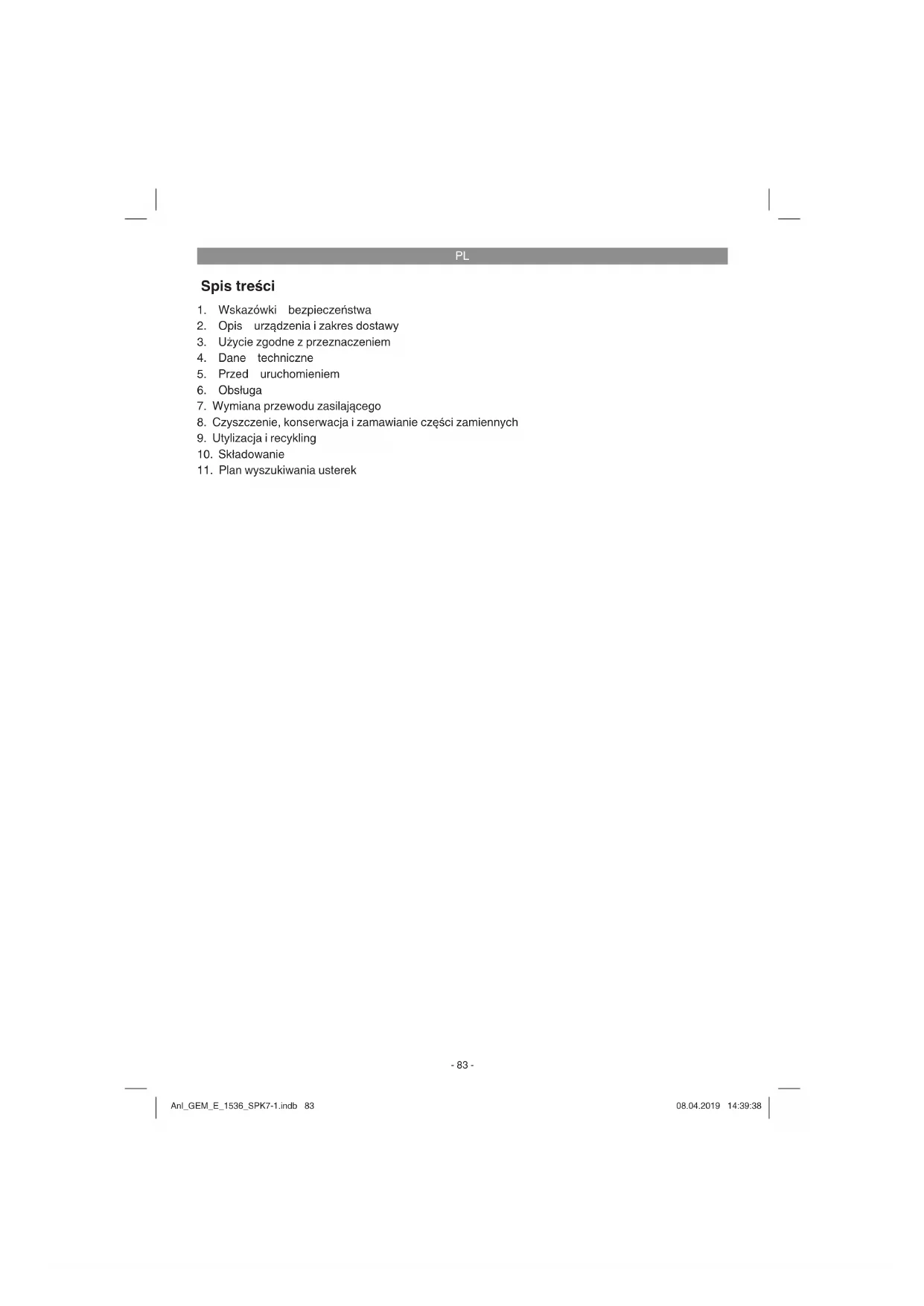 PL

Spis treści

1. Wskazówki bezpieczeństwa
2. Opis urządzenia i zakres dostawy
3. Użycie zgodne z przeznaczeniem
4. Dane techniczne
5. Przed uruchomieniem
6. Obsługa
7. Wymiana przewodu zasilającego
8. Czyszczenie, konserwacja i zamawianie części zamiennych
9. Utylizacja i recykling
10. Składowanie
11. Plan wyszukiwania usterek

- 83 -

Anl_GEM_E_1536_SPK7-1.indb 83

08.04.2019 14:39:38